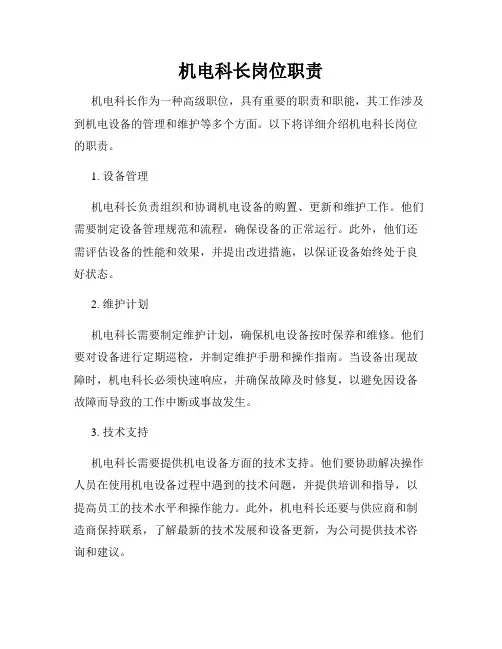 机电科长岗位职责

机电科长作为一种高级职位，具有重要的职责和职能，其工作涉及到机电设备的管理和维护等多个方面。以下将详细介绍机电科长岗位的职责。

1. 设备管理

机电科长负责组织和协调机电设备的购置、更新和维护工作。他们需要制定设备管理规范和流程，确保设备的正常运行。此外，他们还需评估设备的性能和效果，并提出改进措施，以保证设备始终处于良好状态。

2. 维护计划

机电科长需要制定维护计划，确保机电设备按时保养和维修。他们要对设备进行定期巡检，并制定维护手册和操作指南。当设备出现故障时，机电科长必须快速响应，并确保故障及时修复，以避免因设备故障而导致的工作中断或事故发生。

3. 技术支持

机电科长需要提供机电设备方面的技术支持。他们要协助解决操作人员在使用机电设备过程中遇到的技术问题，并提供培训和指导，以提高员工的技术水平和操作能力。此外，机电科长还要与供应商和制造商保持联系，了解最新的技术发展和设备更新，为公司提供技术咨询和建议。